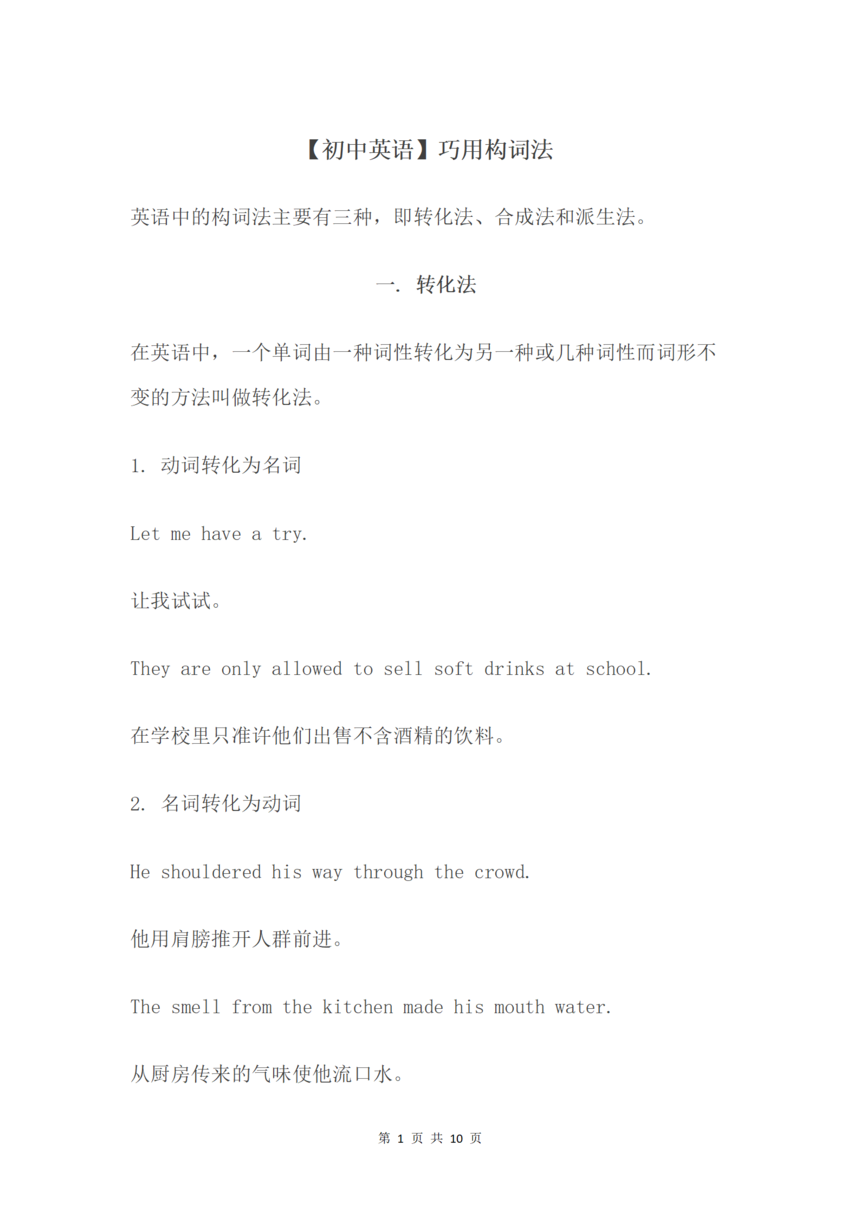 【初中英语】巧用构词法

英语中的构词法主要有三种，即转化法、合成法和派生法。

一. 转化法

在英语中，一个单词由一种词性转化为另一种或几种词性而词形不变的方法叫做转化法。

1. 动词转化为名词

Let me have a try.

让我试试。

They are only allowed to sell soft drinks at school.

在学校里只准许他们出售不含酒精的饮料。

2. 名词转化为动词

He shouldered his way through the crowd.

他用肩膀推开人群前进。

The smell from the kitchen made his mouth water.

从厨房传来的气味使他流口水。

第1页 共10页